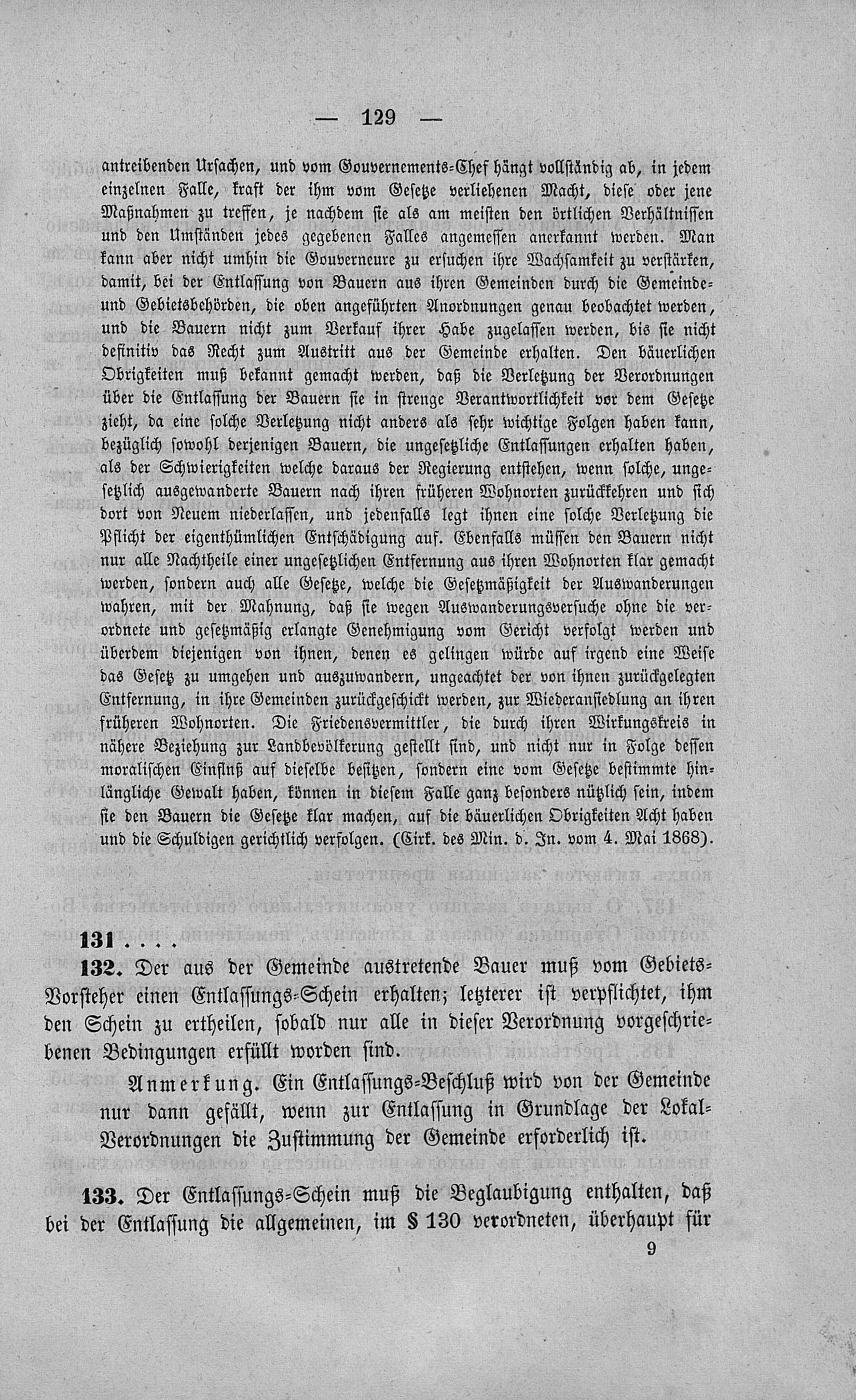 — 129 —

antreibenden Ursachen, und vom Gouvernements-Chef hängt vollständig ab, in jedem einzelnen Falle, kraft der ihm vom Gesetze verliehenen Macht, diese oder jene Maßnahmen zu treffen, je nachdem sie als am meisten den örtlichen Verhältnissen und den Umständen jedes gegebenen Falles angemessen anerkannt werden. Man kann aber nicht umhin die Gouverneure zu ersuchen ihre Wachsamkeit zu verstärken, damit, bei der Entlassung von Bauern aus ihren Gemeinden durch die Gemeinde- und Gebietsbehörden, die oben angeführten Anordnungen genau beobachtet werden, und die Bauern nicht zum Verkauf ihrer Habe zugelassen werden, bis sie nicht definitiv das Recht zum Austritt aus der Gemeinde erhalten. Den bäuerlichen Obrigkeiten muß bekannt gemacht werden, daß die Verletzung der Verordnungen über die Entlassung der Bauern sie in strenge Verantwortlichkeit vor dem Gesetze zieht, da eine solche Verletzung nicht anders als sehr wichtige Folgen haben kann, bezüglich sowohl derjenigen Bauern, die ungesetzliche Entlassungen erhalten haben, als der Schwierigkeiten welche daraus der Regierung entstehen, wenn solche, ungesetzlich ausgewanderte Bauern nach ihren früheren Wohnorten zurückkehren und sich dort von Neuem niederlassen, und jedenfalls legt ihnen eine solche Verletzung die Pflicht der eigenthümlichen Entschädigung auf. Ebenfalls müssen den Bauern nicht nur alle Nachtheile einer ungesetzlichen Entfernung aus ihren Wohnorten klar gemacht werden, sondern auch alle Gesetze, welche die Gesetzmäßigkeit der Auswanderungen wahren, mit der Mahnung, daß sie wegen Auswanderungsversuche ohne die verordnete und gesetzmäßig erlangte Genehmigung vom Gericht verfolgt werden und überdem diejenigen von ihnen, denen es gelingen würde auf irgend eine Weise das Gesetz zu umgehen und auszuwandern, ungeachtet der von ihnen zurückgelegten Entfernung, in ihre Gemeinden zurückgeschickt werden, zur Wiederansiedlung an ihren früheren Wohnorten. Die Friedensvermittler, die durch ihren Wirkungskreis in nähere Beziehung zur Landbevölkerung gestellt sind, und nicht nur in Folge dessen moralischen Einfluß auf dieselbe besitzen, sondern eine vom Gesetze bestimmte hinlängliche Gewalt haben, können in diesem Falle ganz besonders nützlich sein, indem sie den Bauern die Gesetze klar machen, auf die bäuerlichen Obrigkeiten Acht haben und die Schuldigen gerichtlich verfolgen. (Cirk. des Min. d. In. vom 4. Mai 1868).

131 . . . .

132. Der aus der Gemeinde austretende Bauer muß vom Gebiets-Vorsteher einen Entlassungs-Schein erhalten; letzterer ist verpflichtet, ihm den Schein zu ertheilen, sobald nur alle in dieser Verordnung vorgeschriebenen Bedingungen erfüllt worden sind.

Anmerkung. Ein Entlassungs-Beschluß wird von der Gemeinde nur dann gefällt, wenn zur Entlassung in Grundlage der Lokal-Verordnungen die Zustimmung der Gemeinde erforderlich ist.

133. Der Entlassungs-Schein muß die Beglaubigung enthalten, daß bei der Entlassung die allgemeinen, im § 130 verordneten, überhaupt für

9